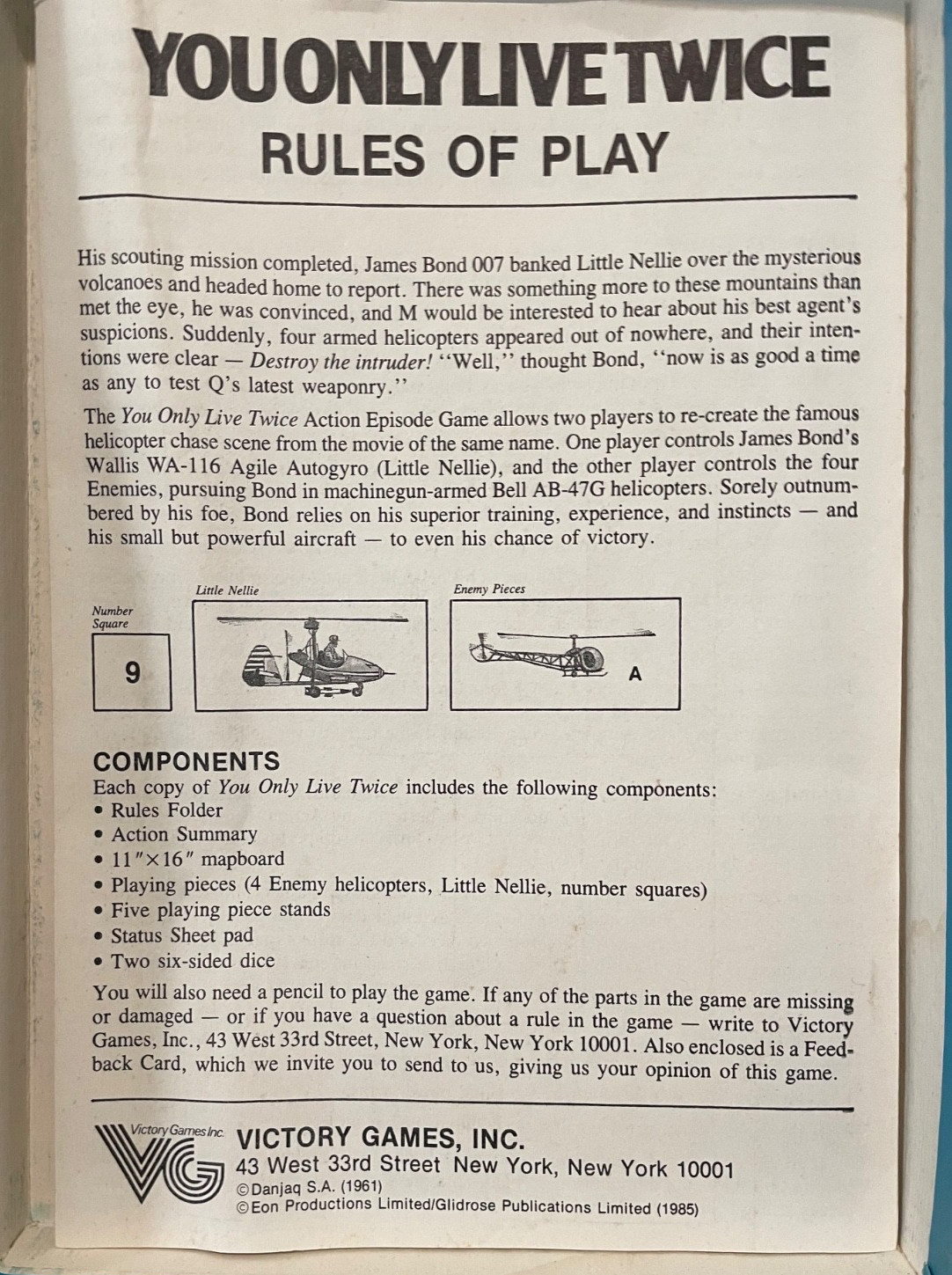 YOU ONLY LIVE TWICE
RULES OF PLAY

His scouting mission completed, James Bond 007 banked Little Nellie over the mysterious volcanoes and headed home to report. There was something more to these mountains than met the eye, he was convinced, and M would be interested to hear about his best agent's suspicions. Suddenly, four armed helicopters appeared out of nowhere, and their intentions were clear — Destroy the intruder! "Well," thought Bond, "now is as good a time as any to test Q's latest weaponry."

The You Only Live Twice Action Episode Game allows two players to re-create the famous helicopter chase scene from the movie of the same name. One player controls James Bond's Wallis WA-116 Agile Autogyro (Little Nellie), and the other player controls the four Enemies, pursuing Bond in machinegun-armed Bell AB-47G helicopters. Sorely outnumbered by his foe, Bond relies on his superior training, experience, and instincts — and his small but powerful aircraft — to even his chance of victory.

Number Square
9

Little Nellie

Enemy Pieces
A

COMPONENTS
Each copy of You Only Live Twice includes the following components:
• Rules Folder
• Action Summary
• 11"×16" mapboard
• Playing pieces (4 Enemy helicopters, Little Nellie, number squares)
• Five playing piece stands
• Status Sheet pad
• Two six-sided dice

You will also need a pencil to play the game. If any of the parts in the game are missing or damaged — or if you have a question about a rule in the game — write to Victory Games, Inc., 43 West 33rd Street, New York, New York 10001. Also enclosed is a Feedback Card, which we invite you to send to us, giving us your opinion of this game.

Victory Games Inc.
VG
VICTORY GAMES, INC.
43 West 33rd Street New York, New York 10001
©Danjaq S.A. (1961)
©Eon Productions Limited/Glidrose Publications Limited (1985)